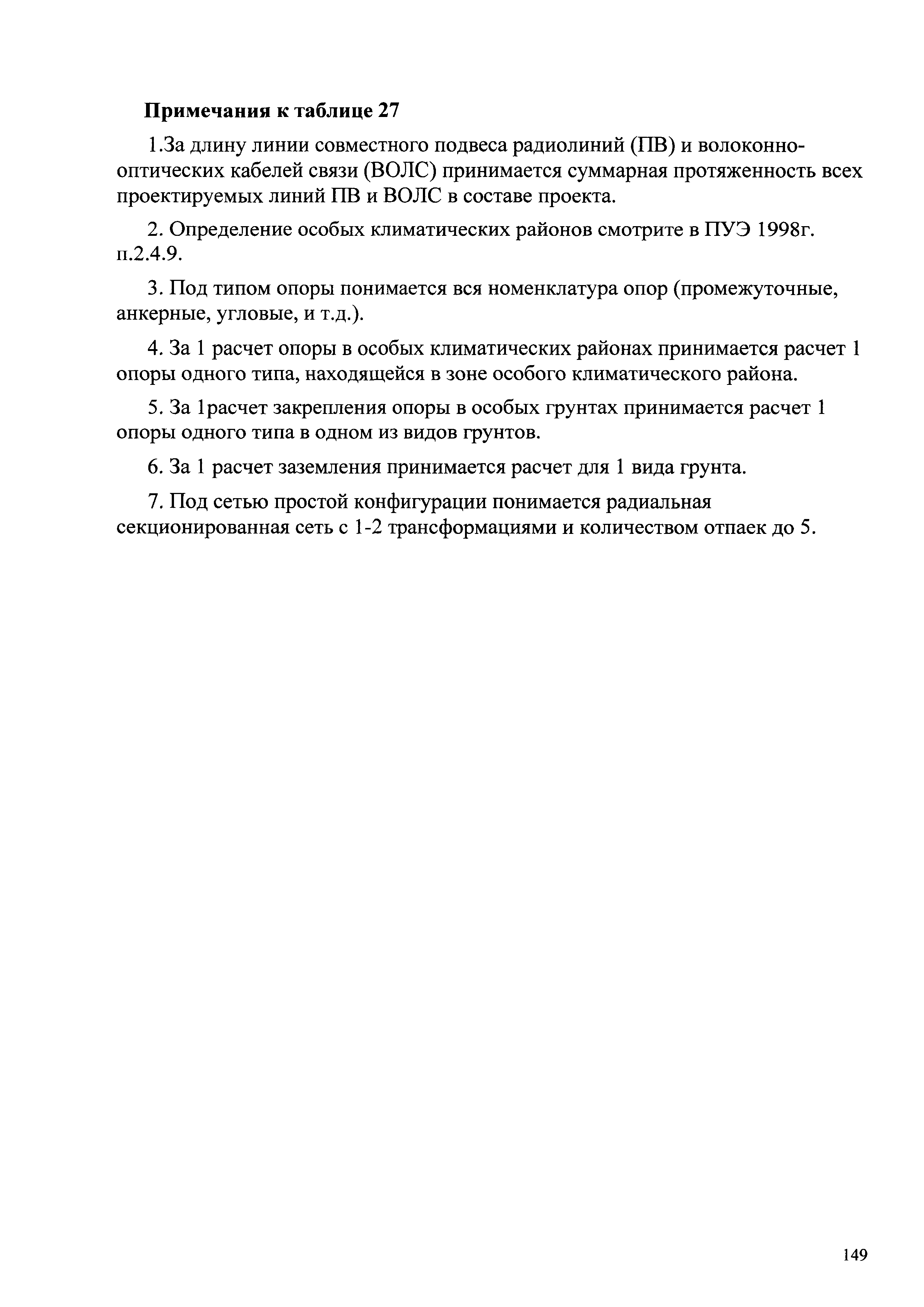 Примечания к таблице 27

1.За длину линии совместного подвеса радиолиний (ПВ) и волоконно-оптических кабелей связи (ВОЛС) принимается суммарная протяженность всех проектируемых линий ПВ и ВОЛС в составе проекта.

2. Определение особых климатических районов смотрите в ПУЭ 1998г. п.2.4.9.

3. Под типом опоры понимается вся номенклатура опор (промежуточные, анкерные, угловые, и т.д.).

4. За 1 расчет опоры в особых климатических районах принимается расчет 1 опоры одного типа, находящейся в зоне особого климатического района.

5. За 1расчет закрепления опоры в особых грунтах принимается расчет 1 опоры одного типа в одном из видов грунтов.

6. За 1 расчет заземления принимается расчет для 1 вида грунта.

7. Под сетью простой конфигурации понимается радиальная секционированная сеть с 1-2 трансформациями и количеством отпаек до 5.

149